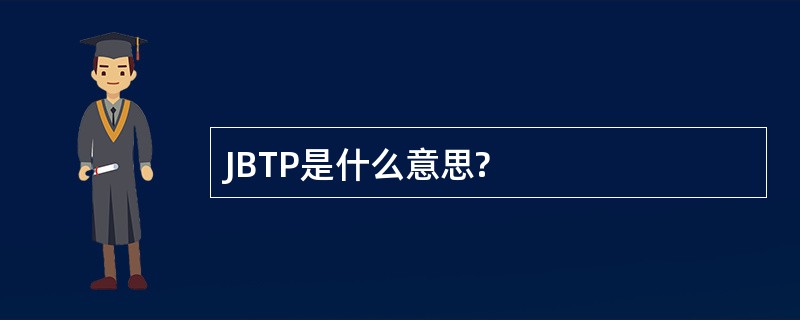 JBTP是什么意思?